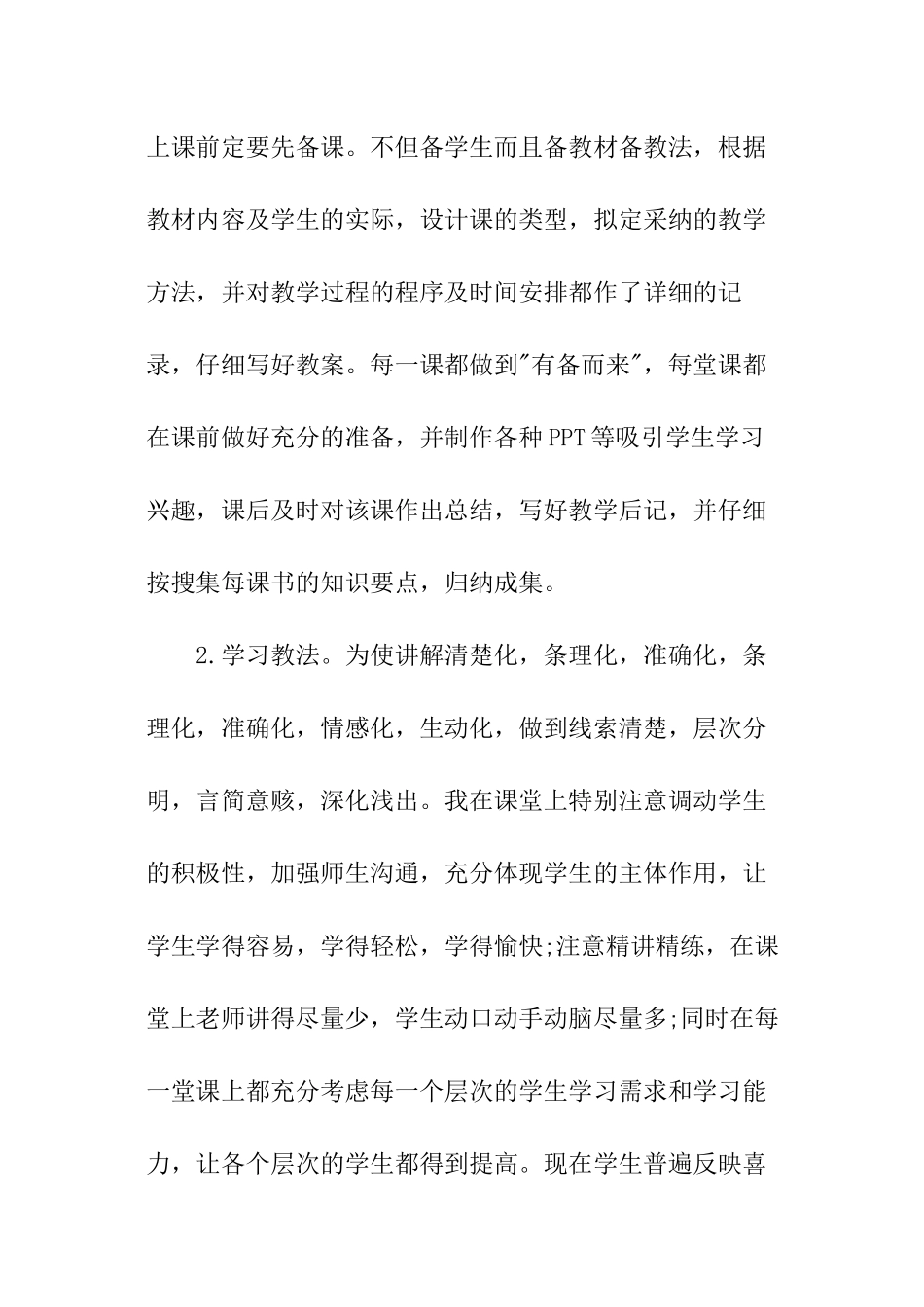 上课前定要先备课。不但备学生而且备教材备教法，根据教材内容及学生的实际，设计课的类型，拟定采纳的教学方法，并对教学过程的程序及时间安排都作了详细的记录，仔细写好教案。每一课都做到"有备而来"，每堂课都在课前做好充分的准备，并制作各种PPT等吸引学生学习兴趣，课后及时对该课作出总结，写好教学后记，并仔细按搜集每课书的知识要点，归纳成集。

2.学习教法。为使讲解清楚化，条理化，准确化，条理化，准确化，情感化，生动化，做到线索清楚，层次分明，言简意赅，深化浅出。我在课堂上特别注意调动学生的积极性，加强师生沟通，充分体现学生的主体作用，让学生学得容易，学得轻松，学得愉快;注意精讲精练，在课堂上老师讲得尽量少，学生动口动手动脑尽量多;同时在每一堂课上都充分考虑每一个层次的学生学习需求和学习能力，让各个层次的学生都得到提高。现在学生普遍反映喜